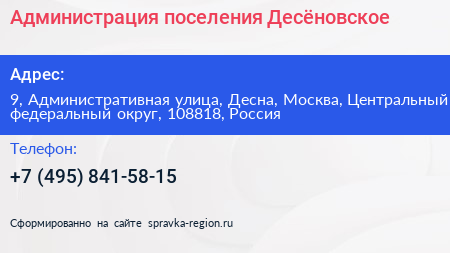 Администрация поселения Десёновское

Адрес:

9, Административная улица, Десна, Москва, Центральный федеральный округ, 108818, Россия

Телефон:

+7 (495) 841-58-15

Сформированно на сайте spravka-region.ru